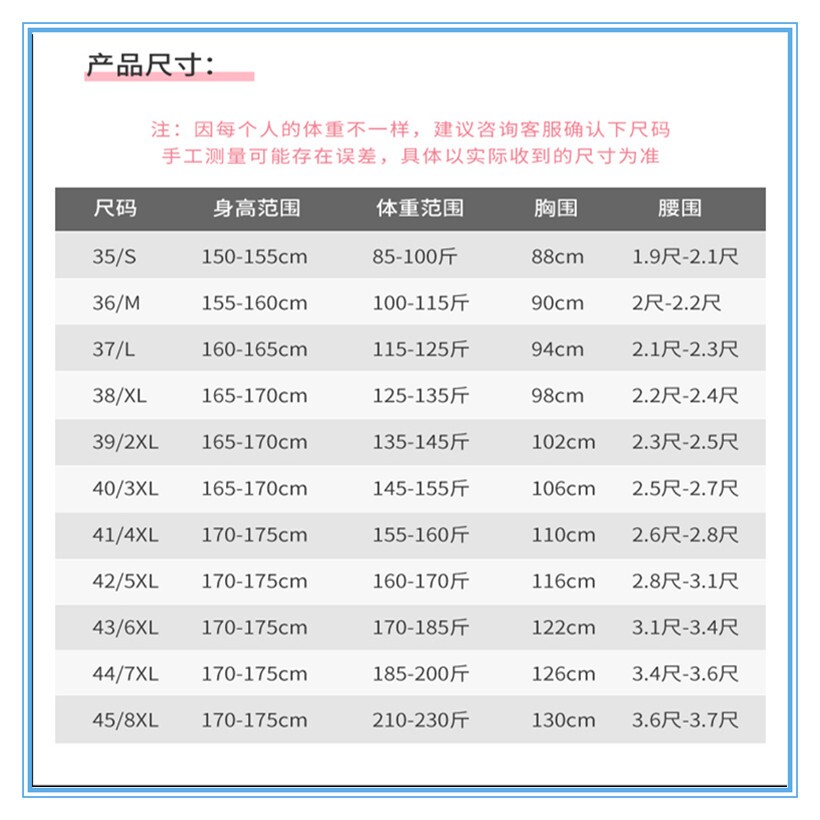 产品尺寸：

注：因每个人的体重不一样，建议咨询客服确认下尺码
手工测量可能存在误差，具体以实际收到的尺寸为准

| 尺码 | 身高范围 | 体重范围 | 胸围 | 腰围 |
|---|---|---|---|---|
| 35/S | 150-155cm | 85-100斤 | 88cm | 1.9尺-2.1尺 |
| 36/M | 155-160cm | 100-115斤 | 90cm | 2尺-2.2尺 |
| 37/L | 160-165cm | 115-125斤 | 94cm | 2.1尺-2.3尺 |
| 38/XL | 165-170cm | 125-135斤 | 98cm | 2.2尺-2.4尺 |
| 39/2XL | 165-170cm | 135-145斤 | 102cm | 2.3尺-2.5尺 |
| 40/3XL | 165-170cm | 145-155斤 | 106cm | 2.5尺-2.7尺 |
| 41/4XL | 170-175cm | 155-160斤 | 110cm | 2.6尺-2.8尺 |
| 42/5XL | 170-175cm | 160-170斤 | 116cm | 2.8尺-3.1尺 |
| 43/6XL | 170-175cm | 170-185斤 | 122cm | 3.1尺-3.4尺 |
| 44/7XL | 170-175cm | 185-200斤 | 126cm | 3.4尺-3.6尺 |
| 45/8XL | 170-175cm | 210-230斤 | 130cm | 3.6尺-3.7尺 |